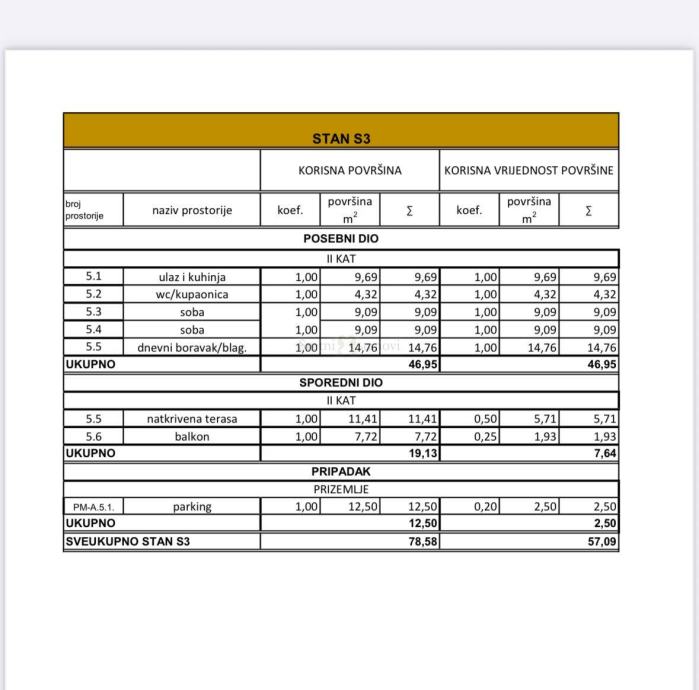 | STAN S3 | | | | | | | |
|---|---|---|---|---|---|---|---|
| | | KORISNA POVRŠINA | | | KORISNA VRIJEDNOST POVRŠINE | | |
| broj prostorije | naziv prostorije | koef. | površina $m^2$ | Σ | koef. | površina $m^2$ | Σ |
| POSEBNI DIO | | | | | | | |
| II KAT | | | | | | | |
| 5.1 | ulaz i kuhinja | 1,00 | 9,69 | 9,69 | 1,00 | 9,69 | 9,69 |
| 5.2 | wc/kupaonica | 1,00 | 4,32 | 4,32 | 1,00 | 4,32 | 4,32 |
| 5.3 | soba | 1,00 | 9,09 | 9,09 | 1,00 | 9,09 | 9,09 |
| 5.4 | soba | 1,00 | 9,09 | 9,09 | 1,00 | 9,09 | 9,09 |
| 5.5 | dnevni boravak/blag. | 1,00 | 14,76 | 14,76 | 1,00 | 14,76 | 14,76 |
| UKUPNO | | | | 46,95 | | | 46,95 |
| SPOREDNI DIO | | | | | | | |
| II KAT | | | | | | | |
| 5.5 | natkrivena terasa | 1,00 | 11,41 | 11,41 | 0,50 | 5,71 | 5,71 |
| 5.6 | balkon | 1,00 | 7,72 | 7,72 | 0,25 | 1,93 | 1,93 |
| UKUPNO | | | | 19,13 | | | 7,64 |
| PRIPADAK | | | | | | | |
| PRIZEMLJE | | | | | | | |
| PM-A.5.1. | parking | 1,00 | 12,50 | 12,50 | 0,20 | 2,50 | 2,50 |
| UKUPNO | | | | 12,50 | | | 2,50 |
| SVEUKUPNO STAN S3 | | | | 78,58 | | | 57,09 |